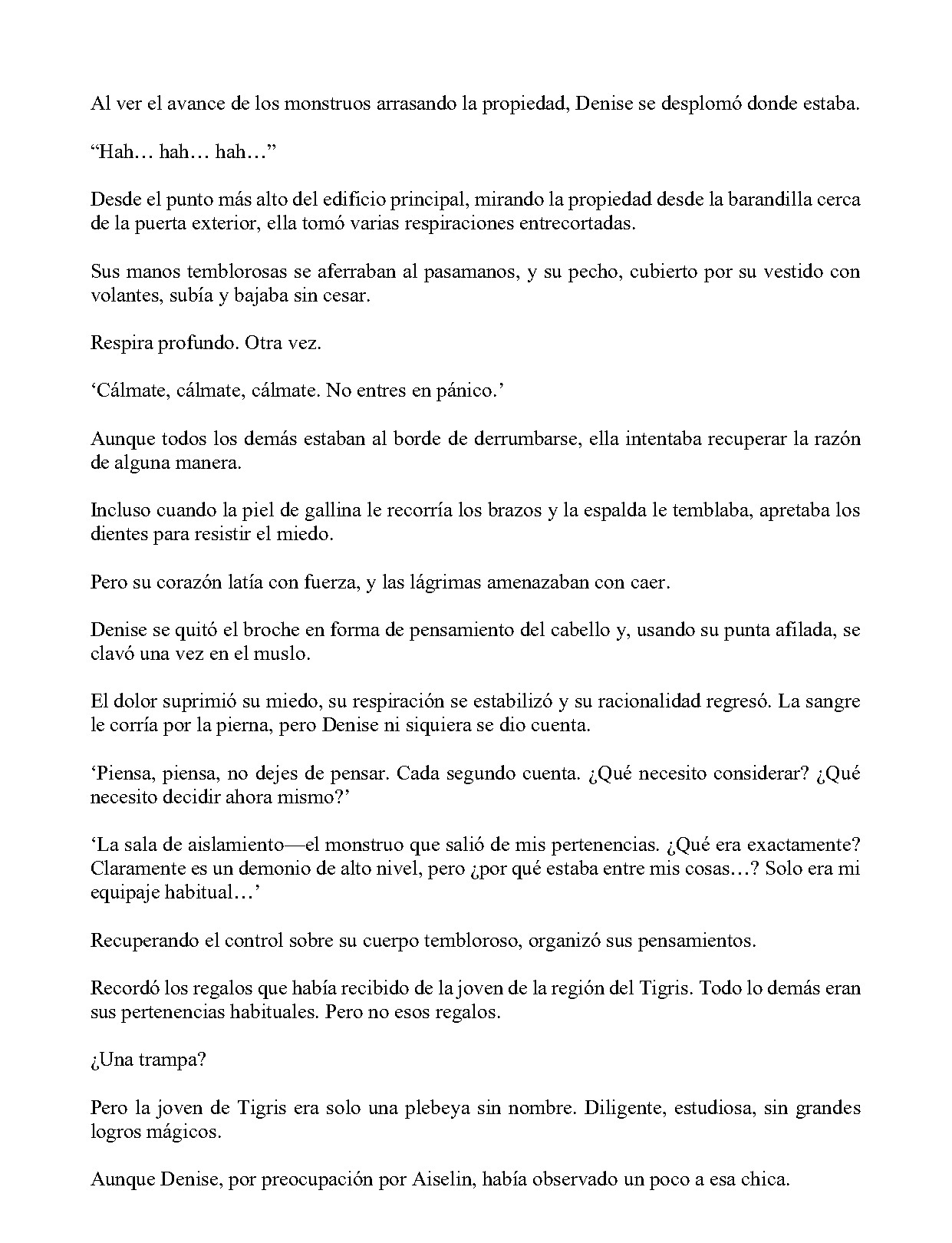 Al ver el avance de los monstruos arrasando la propiedad, Denise se desplomó donde estaba.

"Hah… hah… hah…"

Desde el punto más alto del edificio principal, mirando la propiedad desde la barandilla cerca de la puerta exterior, ella tomó varias respiraciones entrecortadas.

Sus manos temblorosas se aferraban al pasamanos, y su pecho, cubierto por su vestido con volantes, subía y bajaba sin cesar.

Respira profundo. Otra vez.

'Cálmate, cálmate, cálmate. No entres en pánico.'

Aunque todos los demás estaban al borde de derrumbarse, ella intentaba recuperar la razón de alguna manera.

Incluso cuando la piel de gallina le recorría los brazos y la espalda le temblaba, apretaba los dientes para resistir el miedo.

Pero su corazón latía con fuerza, y las lágrimas amenazaban con caer.

Denise se quitó el broche en forma de pensamiento del cabello y, usando su punta afilada, se clavó una vez en el muslo.

El dolor suprimió su miedo, su respiración se estabilizó y su racionalidad regresó. La sangre le corría por la pierna, pero Denise ni siquiera se dio cuenta.

'Piensa, piensa, no dejes de pensar. Cada segundo cuenta. ¿Qué necesito considerar? ¿Qué necesito decidir ahora mismo?'

'La sala de aislamiento—el monstruo que salió de mis pertenencias. ¿Qué era exactamente? Claramente es un demonio de alto nivel, pero ¿por qué estaba entre mis cosas…? Solo era mi equipaje habitual…'

Recuperando el control sobre su cuerpo tembloroso, organizó sus pensamientos.

Recordó los regalos que había recibido de la joven de la región del Tigris. Todo lo demás eran sus pertenencias habituales. Pero no esos regalos.

¿Una trampa?

Pero la joven de Tigris era solo una plebeya sin nombre. Diligente, estudiosa, sin grandes logros mágicos.

Aunque Denise, por preocupación por Aiselin, había observado un poco a esa chica.